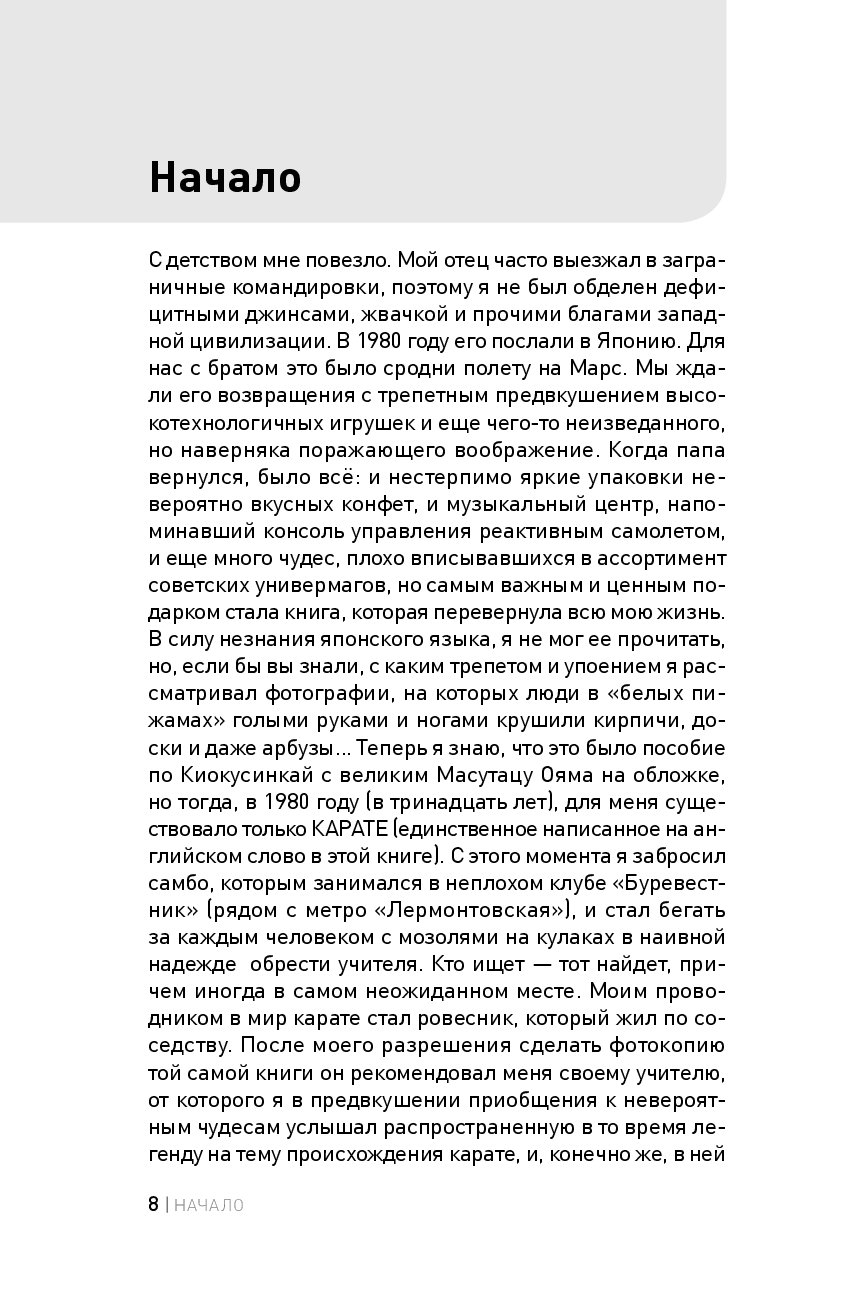 Начало

С детством мне повезло. Мой отец часто выезжал в заграничные командировки, поэтому я не был обделен дефицитными джинсами, жвачкой и прочими благами западной цивилизации. В 1980 году его послали в Японию. Для нас с братом это было сродни полету на Марс. Мы ждали его возвращения с трепетным предвкушением высокотехнологичных игрушек и еще чего-то неизведанного, но наверняка поражающего воображение. Когда папа вернулся, было всё: и нестерпимо яркие упаковки невероятно вкусных конфет, и музыкальный центр, напоминавший консоль управления реактивным самолетом, и еще много чудес, плохо вписывавшихся в ассортимент советских универмагов, но самым важным и ценным подарком стала книга, которая перевернула всю мою жизнь. В силу незнания японского языка, я не мог ее прочитать, но, если бы вы знали, с каким трепетом и упоением я рассматривал фотографии, на которых люди в «белых пижамах» голыми руками и ногами крушили кирпичи, доски и даже арбузы… Теперь я знаю, что это было пособие по Киокусинкай с великим Масутацу Ояма на обложке, но тогда, в 1980 году (в тринадцать лет), для меня существовало только КАРАТЕ (единственное написанное на английском слово в этой книге). С этого момента я забросил самбо, которым занимался в неплохом клубе «Буревестник» (рядом с метро «Лермонтовская»), и стал бегать за каждым человеком с мозолями на кулаках в наивной надежде обрести учителя. Кто ищет — тот найдет, причем иногда в самом неожиданном месте. Моим проводником в мир карате стал ровесник, который жил по соседству. После моего разрешения сделать фотокопию той самой книги он рекомендовал меня своему учителю, от которого я в предвкушении приобщения к невероятным чудесам услышал распространенную в то время легенду на тему происхождения карате, и, конечно же, в ней

8 | НАЧАЛО